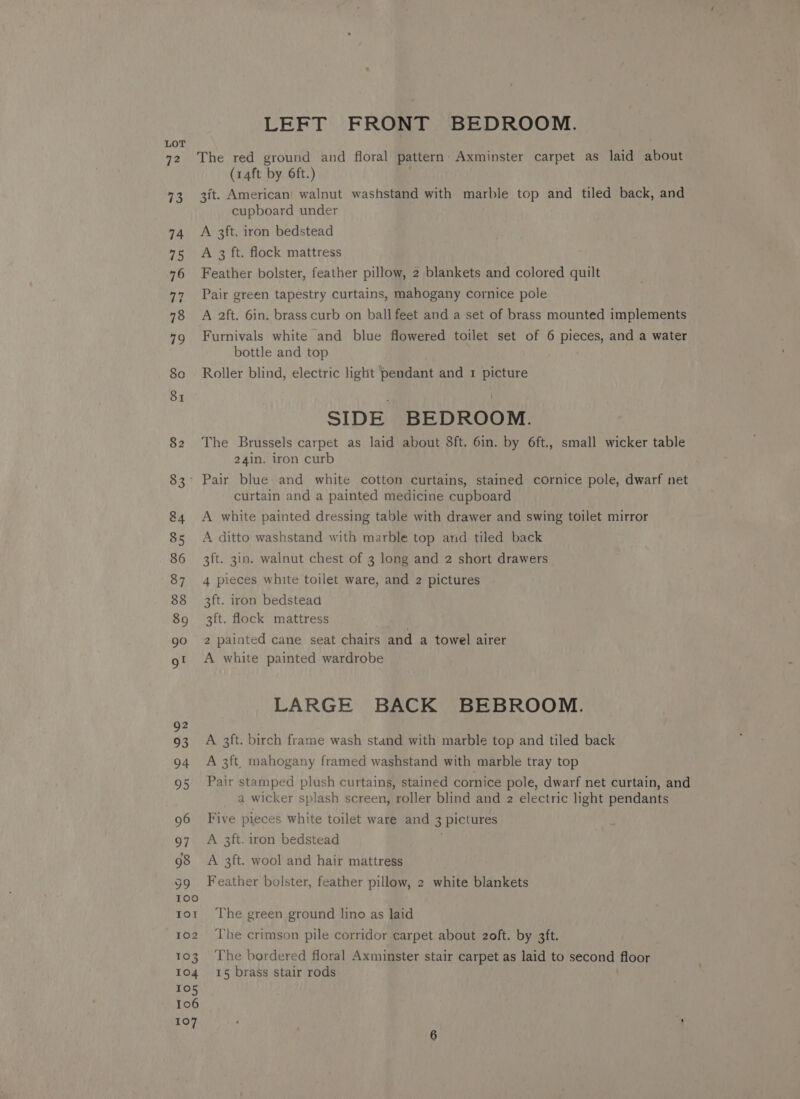 LEFT FRONT BEDROOM.

LOT

72 The red ground and floral pattern Axminster carpet as laid about (14ft by 6ft.)

73 3ft. American walnut washstand with marble top and tiled back, and cupboard under

74 A 3ft. iron bedstead

75 A 3 ft. flock mattress

76 Feather bolster, feather pillow, 2 blankets and colored quilt

77 Pair green tapestry curtains, mahogany cornice pole

78 A 2ft. 6in. brass curb on ball feet and a set of brass mounted implements

79 Furnivals white and blue flowered toilet set of 6 pieces, and a water bottle and top

80 Roller blind, electric light pendant and 1 picture

81

SIDE BEDROOM.

82 The Brussels carpet as laid about 8ft. 6in. by 6ft., small wicker table 24in. iron curb

83 Pair blue and white cotton curtains, stained cornice pole, dwarf net curtain and a painted medicine cupboard

84 A white painted dressing table with drawer and swing toilet mirror

85 A ditto washstand with marble top and tiled back

86 3ft. 3in. walnut chest of 3 long and 2 short drawers

87 4 pieces white toilet ware, and 2 pictures

88 3ft. iron bedstead

89 3ft. flock mattress

90 2 painted cane seat chairs and a towel airer

91 A white painted wardrobe

LARGE BACK BEBROOM.

92

93 A 3ft. birch frame wash stand with marble top and tiled back

94 A 3ft. mahogany framed washstand with marble tray top

95 Pair stamped plush curtains, stained cornice pole, dwarf net curtain, and a wicker splash screen, roller blind and 2 electric light pendants

96 Five pieces white toilet ware and 3 pictures

97 A 3ft. iron bedstead

98 A 3ft. wool and hair mattress

99 Feather bolster, feather pillow, 2 white blankets

100

101 The green ground lino as laid

102 The crimson pile corridor carpet about 20ft. by 3ft.

103 The bordered floral Axminster stair carpet as laid to second floor

104 15 brass stair rods

105

106

107

6